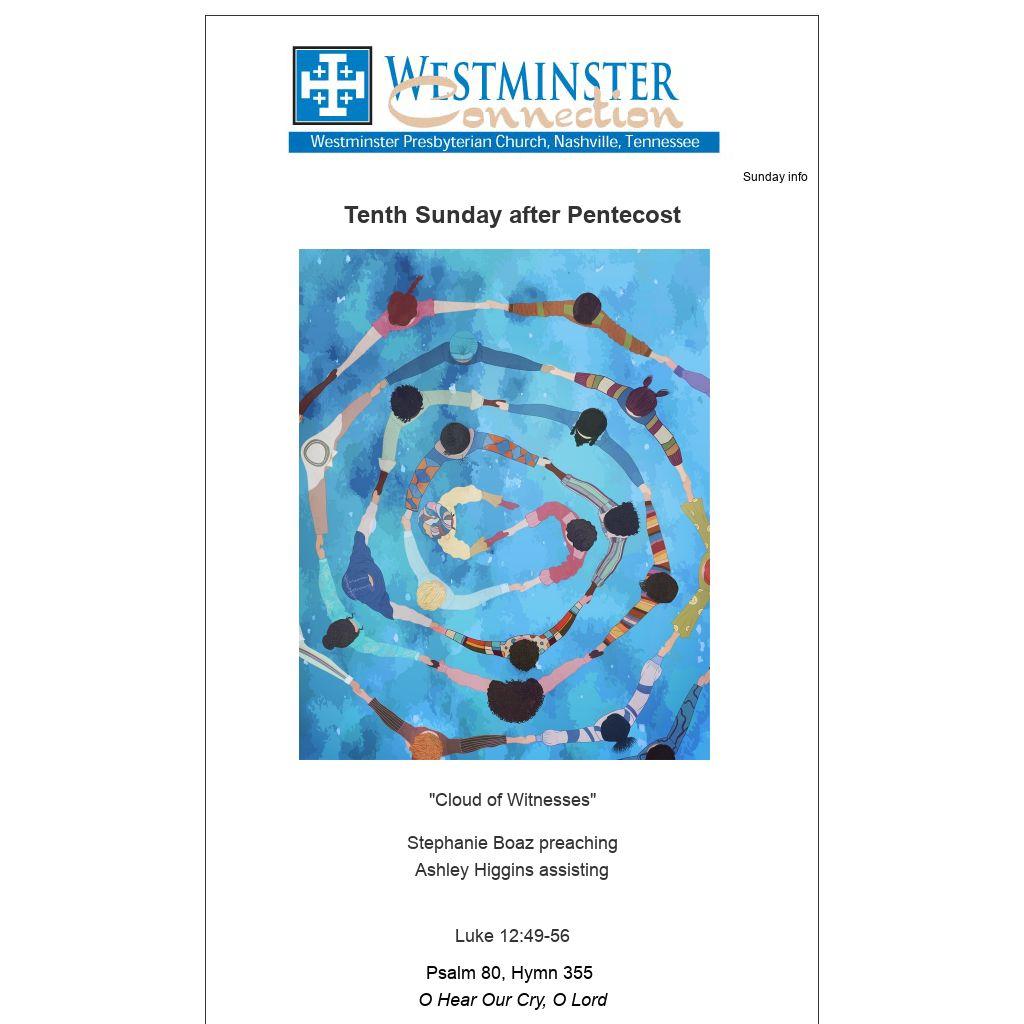 WESTMINSTER
Connection
Westminster Presbyterian Church, Nashville, Tennessee

Sunday info

Tenth Sunday after Pentecost

"Cloud of Witnesses"

Stephanie Boaz preaching
Ashley Higgins assisting

Luke 12:49-56

Psalm 80, Hymn 355
O Hear Our Cry, O Lord